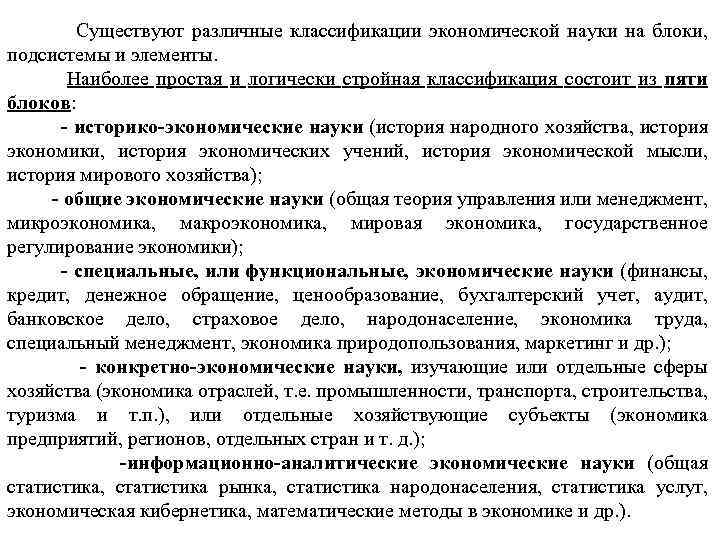 Существуют различные классификации экономической науки на блоки, подсистемы и элементы.

Наиболее простая и логически стройная классификация состоит из пяти блоков:

- историко-экономические науки (история народного хозяйства, история экономики, история экономических учений, история экономической мысли, история мирового хозяйства);

- общие экономические науки (общая теория управления или менеджмент, микроэкономика, макроэкономика, мировая экономика, государственное регулирование экономики);

- специальные, или функциональные, экономические науки (финансы, кредит, денежное обращение, ценообразование, бухгалтерский учет, аудит, банковское дело, страховое дело, народонаселение, экономика труда, специальный менеджмент, экономика природопользования, маркетинг и др.);

- конкретно-экономические науки, изучающие или отдельные сферы хозяйства (экономика отраслей, т.е. промышленности, транспорта, строительства, туризма и т.п.), или отдельные хозяйствующие субъекты (экономика предприятий, регионов, отдельных стран и т. д.);

-информационно-аналитические экономические науки (общая статистика, статистика рынка, статистика народонаселения, статистика услуг, экономическая кибернетика, математические методы в экономике и др.).